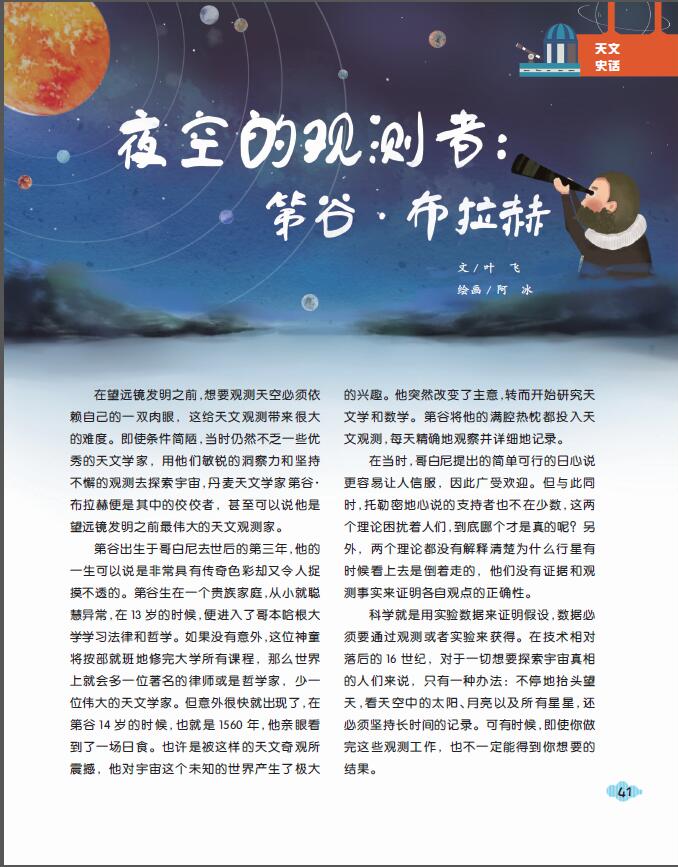 天文史话

夜空的观测者：第谷·布拉赫

文／叶　飞
绘画／阿　冰

在望远镜发明之前，想要观测天空必须依赖自己的一双肉眼，这给天文观测带来很大的难度。即使条件简陋，当时仍然不乏一些优秀的天文学家，用他们敏锐的洞察力和坚持不懈的观测去探索宇宙，丹麦天文学家第谷·布拉赫便是其中的佼佼者，甚至可以说他是望远镜发明之前最伟大的天文观测家。

第谷出生于哥白尼去世后的第三年，他的一生可以说是非常具有传奇色彩却又令人捉摸不透的。第谷生在一个贵族家庭，从小就聪慧异常，在 13 岁的时候，便进入了哥本哈根大学学习法律和哲学。如果没有意外，这位神童将按部就班地修完大学所有课程，那么世界上就会多一位著名的律师或是哲学家，少一位伟大的天文学家。但意外很快就出现了，在第谷 14 岁的时候，也就是 1560 年，他亲眼看到了一场日食。也许是被这样的天文奇观所震撼，他对宇宙这个未知的世界产生了极大的兴趣。他突然改变了主意，转而开始研究天文学和数学。第谷将他的满腔热忱都投入天文观测，每天精确地观察并详细地记录。

在当时，哥白尼提出的简单可行的日心说更容易让人信服，因此广受欢迎。但与此同时，托勒密地心说的支持者也不在少数，这两个理论困扰着人们，到底哪个才是真的呢？另外，两个理论都没有解释清楚为什么行星有时候看上去是倒着走的，他们没有证据和观测事实来证明各自观点的正确性。

科学就是用实验数据来证明假设，数据必须要通过观测或者实验来获得。在技术相对落后的 16 世纪，对于一切想要探索宇宙真相的人们来说，只有一种办法：不停地抬头望天，看天空中的太阳、月亮以及所有星星，还必须坚持长时间的记录。可有时候，即使你做完这些观测工作，也不一定能得到你想要的结果。

41